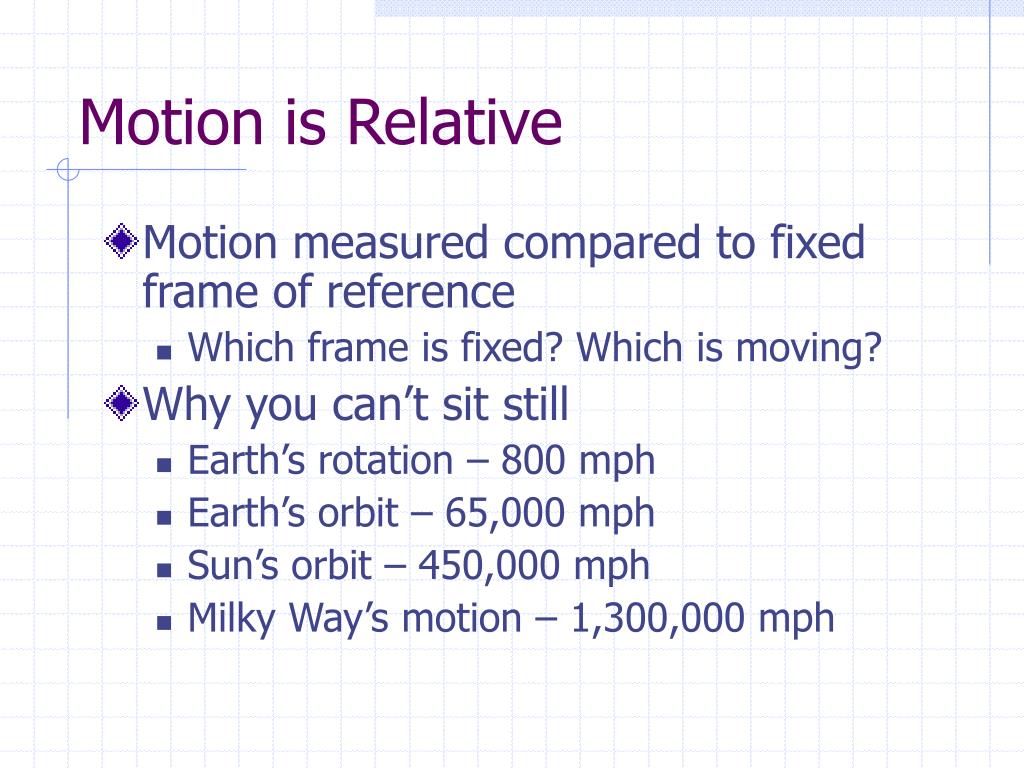 Motion is Relative

Motion measured compared to fixed frame of reference

Which frame is fixed? Which is moving?

Why you can’t sit still

Earth’s rotation – 800 mph

Earth’s orbit – 65,000 mph

Sun’s orbit – 450,000 mph

Milky Way’s motion – 1,300,000 mph